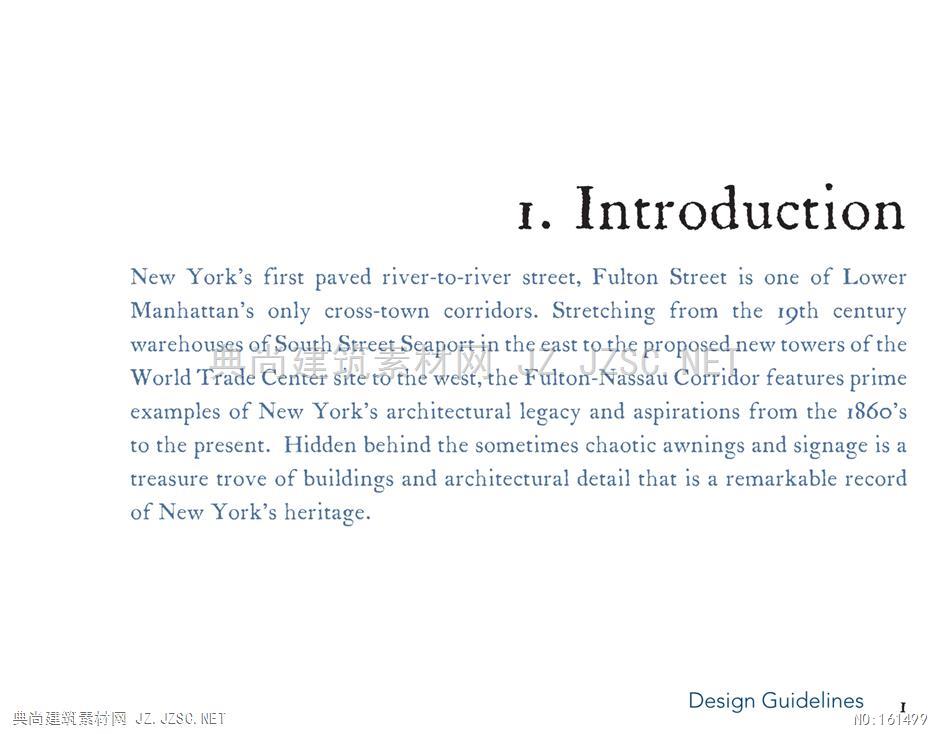 1. Introduction

New York's first paved river-to-river street, Fulton Street is one of Lower Manhattan's only cross-town corridors. Stretching from the 19th century warehouses of South Street Seaport in the east to the proposed new towers of the World Trade Center site to the west, the Fulton-Nassau Corridor features prime examples of New York's architectural legacy and aspirations from the 1860's to the present. Hidden behind the sometimes chaotic awnings and signage is a treasure trove of buildings and architectural detail that is a remarkable record of New York's heritage.

典尚建筑素材网 JZ.JZSC.NET

Design Guidelines 1

典尚建筑素材网 JZ.JZSC.NET

NO:161499